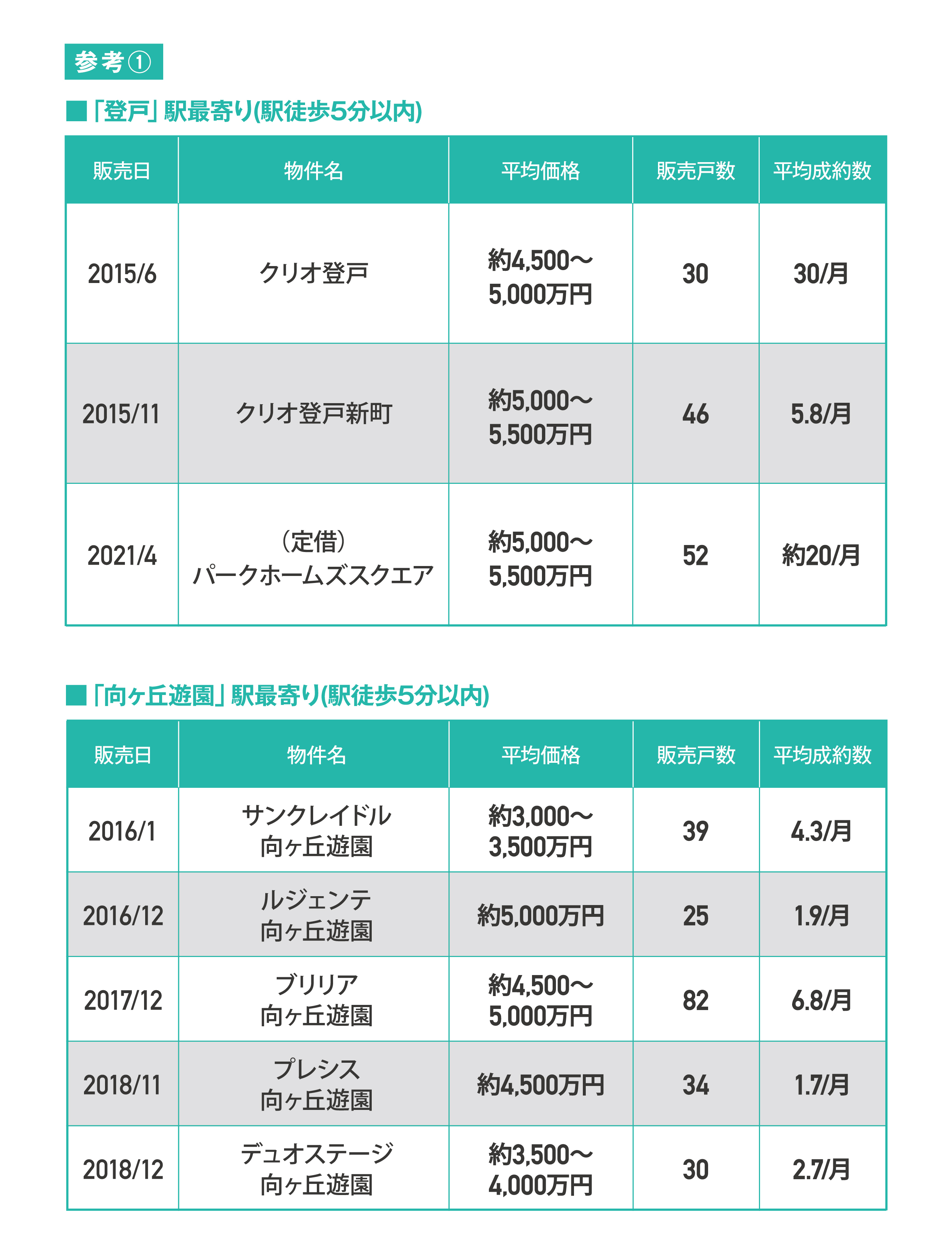 参考①

■「登戸」駅最寄り(駅徒歩5分以内)

| 販売日 | 物件名 | 平均価格 | 販売戸数 | 平均成約数 |
|---|---|---|---|---|
| 2015/6 | クリオ登戸 | 約4,500～5,000万円 | 30 | 30/月 |
| 2015/11 | クリオ登戸新町 | 約5,000～5,500万円 | 46 | 5.8/月 |
| 2021/4 | (定借)パークホームズスクエア | 約5,000～5,500万円 | 52 | 約20/月 |

■「向ヶ丘遊園」駅最寄り(駅徒歩5分以内)

| 販売日 | 物件名 | 平均価格 | 販売戸数 | 平均成約数 |
|---|---|---|---|---|
| 2016/1 | サンクレイドル向ヶ丘遊園 | 約3,000～3,500万円 | 39 | 4.3/月 |
| 2016/12 | ルジェンテ向ヶ丘遊園 | 約5,000万円 | 25 | 1.9/月 |
| 2017/12 | ブリリア向ヶ丘遊園 | 約4,500～5,000万円 | 82 | 6.8/月 |
| 2018/11 | プレシス向ヶ丘遊園 | 約4,500万円 | 34 | 1.7/月 |
| 2018/12 | デュオステージ向ヶ丘遊園 | 約3,500～4,000万円 | 30 | 2.7/月 |